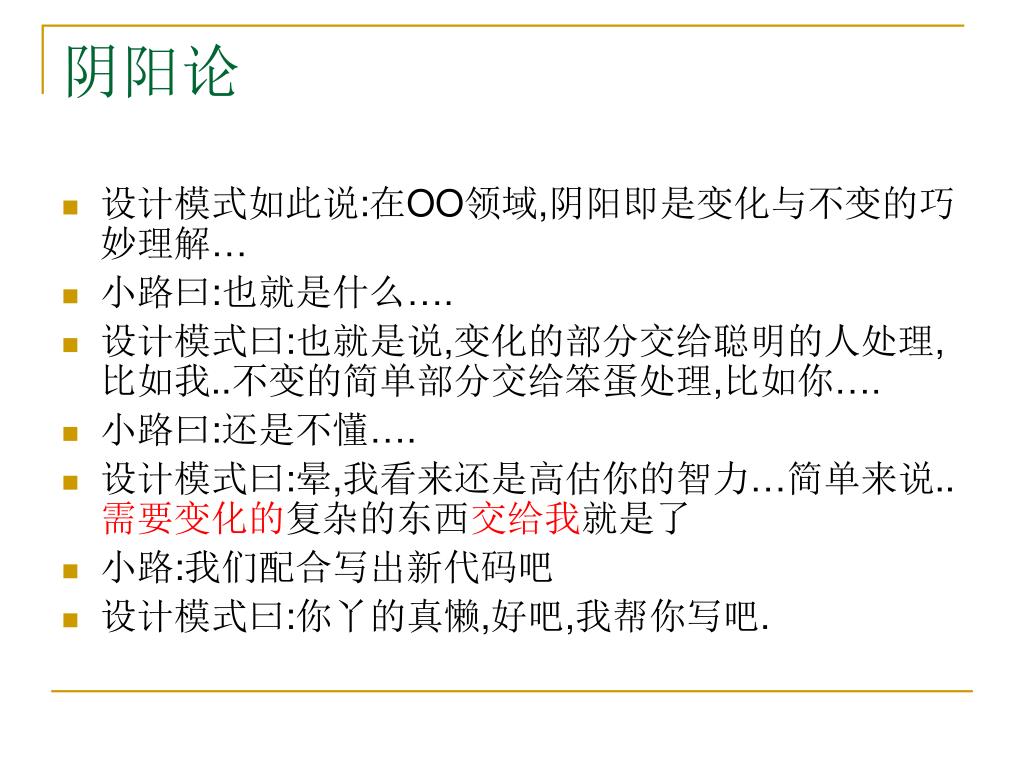 阴阳论

设计模式如此说:在OO领域,阴阳即是变化与不变的巧妙理解…

小路曰:也就是什么….

设计模式曰:也就是说,变化的部分交给聪明的人处理,比如我..不变的简单部分交给笨蛋处理,比如你….

小路曰:还是不懂….

设计模式曰:晕,我看来还是高估你的智力…简单来说..需要变化的复杂的东西交给我就是了

小路:我们配合写出新代码吧

设计模式曰:你丫的真懒,好吧,我帮你写吧.